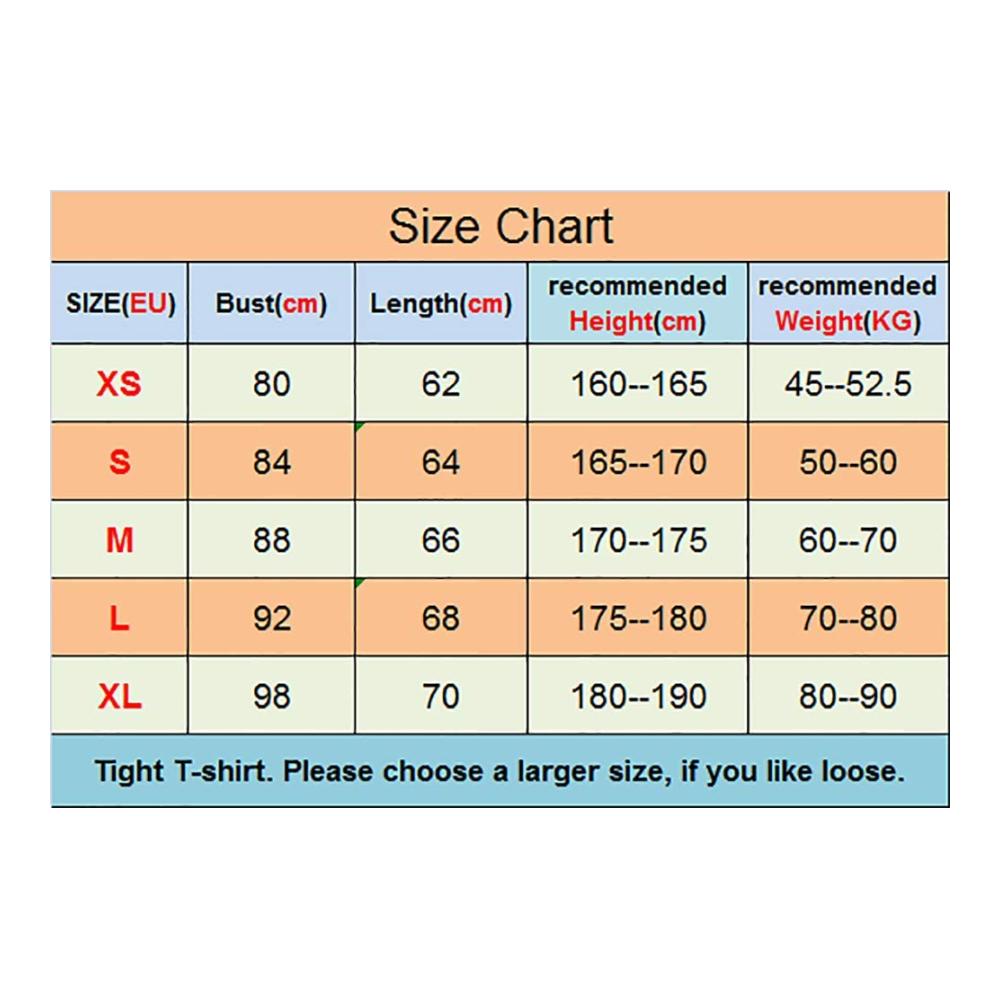 Size Chart

| SIZE(EU) | Bust(cm) | Length(cm) | recommended Height(cm) | recommended Weight(KG) |
|---|---|---|---|---|
| XS | 80 | 62 | 160--165 | 45--52.5 |
| S | 84 | 64 | 165--170 | 50--60 |
| M | 88 | 66 | 170--175 | 60--70 |
| L | 92 | 68 | 175--180 | 70--80 |
| XL | 98 | 70 | 180--190 | 80--90 |

Tight T-shirt. Please choose a larger size, if you like loose.